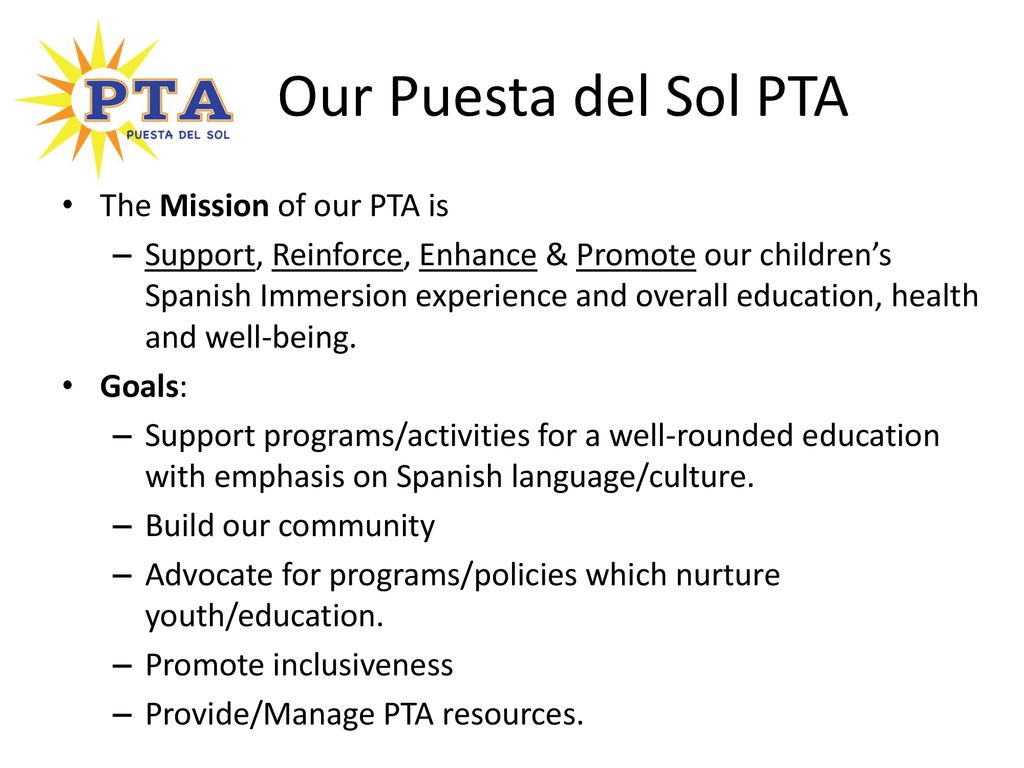 PTA
PUESTA DEL SOL

Our Puesta del Sol PTA

• The Mission of our PTA is
– Support, Reinforce, Enhance & Promote our children's Spanish Immersion experience and overall education, health and well-being.
• Goals:
– Support programs/activities for a well-rounded education with emphasis on Spanish language/culture.
– Build our community
– Advocate for programs/policies which nurture youth/education.
– Promote inclusiveness
– Provide/Manage PTA resources.